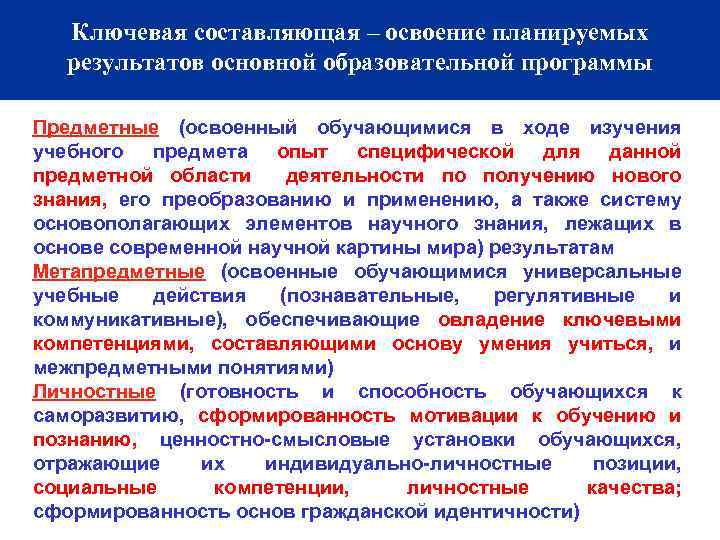 Ключевая составляющая – освоение планируемых результатов основной образовательной программы

Предметные (освоенный обучающимися в ходе изучения учебного предмета опыт специфической для данной предметной области деятельности по получению нового знания, его преобразованию и применению, а также систему основополагающих элементов научного знания, лежащих в основе современной научной картины мира) результатам
Метапредметные (освоенные обучающимися универсальные учебные действия (познавательные, регулятивные и коммуникативные), обеспечивающие овладение ключевыми компетенциями, составляющими основу умения учиться, и межпредметными понятиями)
Личностные (готовность и способность обучающихся к саморазвитию, сформированность мотивации к обучению и познанию, ценностно-смысловые установки обучающихся, отражающие их индивидуально-личностные позиции, социальные компетенции, личностные качества; сформированность основ гражданской идентичности)